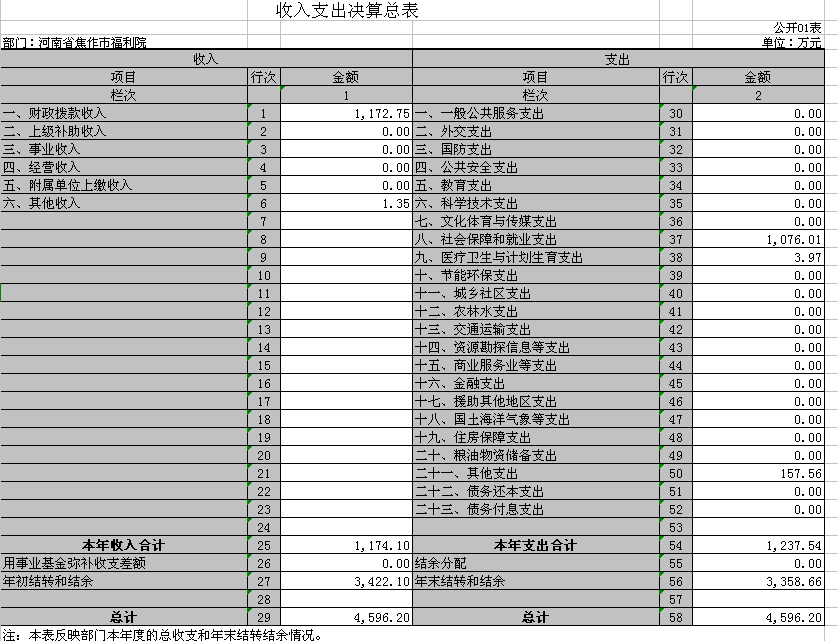 收入支出决算总表

公开01表

部门：河南省焦作市福利院

单位：万元

| 收入 | | | 支出 | | |
|---|---|---|---|---|---|
| 项目 | 行次 | 金额 | 项目 | 行次 | 金额 |
| 栏次 | | 1 | 栏次 | | 2 |
| 一、财政拨款收入 | 1 | 1,172.75 | 一、一般公共服务支出 | 30 | 0.00 |
| 二、上级补助收入 | 2 | 0.00 | 二、外交支出 | 31 | 0.00 |
| 三、事业收入 | 3 | 0.00 | 三、国防支出 | 32 | 0.00 |
| 四、经营收入 | 4 | 0.00 | 四、公共安全支出 | 33 | 0.00 |
| 五、附属单位上缴收入 | 5 | 0.00 | 五、教育支出 | 34 | 0.00 |
| 六、其他收入 | 6 | 1.35 | 六、科学技术支出 | 35 | 0.00 |
| | 7 | | 七、文化体育与传媒支出 | 36 | 0.00 |
| | 8 | | 八、社会保障和就业支出 | 37 | 1,076.01 |
| | 9 | | 九、医疗卫生与计划生育支出 | 38 | 3.97 |
| | 10 | | 十、节能环保支出 | 39 | 0.00 |
| | 11 | | 十一、城乡社区支出 | 40 | 0.00 |
| | 12 | | 十二、农林水支出 | 41 | 0.00 |
| | 13 | | 十三、交通运输支出 | 42 | 0.00 |
| | 14 | | 十四、资源勘探信息等支出 | 43 | 0.00 |
| | 15 | | 十五、商业服务业等支出 | 44 | 0.00 |
| | 16 | | 十六、金融支出 | 45 | 0.00 |
| | 17 | | 十七、援助其他地区支出 | 46 | 0.00 |
| | 18 | | 十八、国土海洋气象等支出 | 47 | 0.00 |
| | 19 | | 十九、住房保障支出 | 48 | 0.00 |
| | 20 | | 二十、粮油物资储备支出 | 49 | 0.00 |
| | 21 | | 二十一、其他支出 | 50 | 157.56 |
| | 22 | | 二十二、债务还本支出 | 51 | 0.00 |
| | 23 | | 二十三、债务付息支出 | 52 | 0.00 |
| | 24 | | | 53 | |
| 本年收入合计 | 25 | 1,174.10 | 本年支出合计 | 54 | 1,237.54 |
| 用事业基金弥补收支差额 | 26 | 0.00 | 结余分配 | 55 | 0.00 |
| 年初结转和结余 | 27 | 3,422.10 | 年末结转和结余 | 56 | 3,358.66 |
| | 28 | | | 57 | |
| 总计 | 29 | 4,596.20 | 总计 | 58 | 4,596.20 |

注：本表反映部门本年度的总收支和年末结转结余情况。